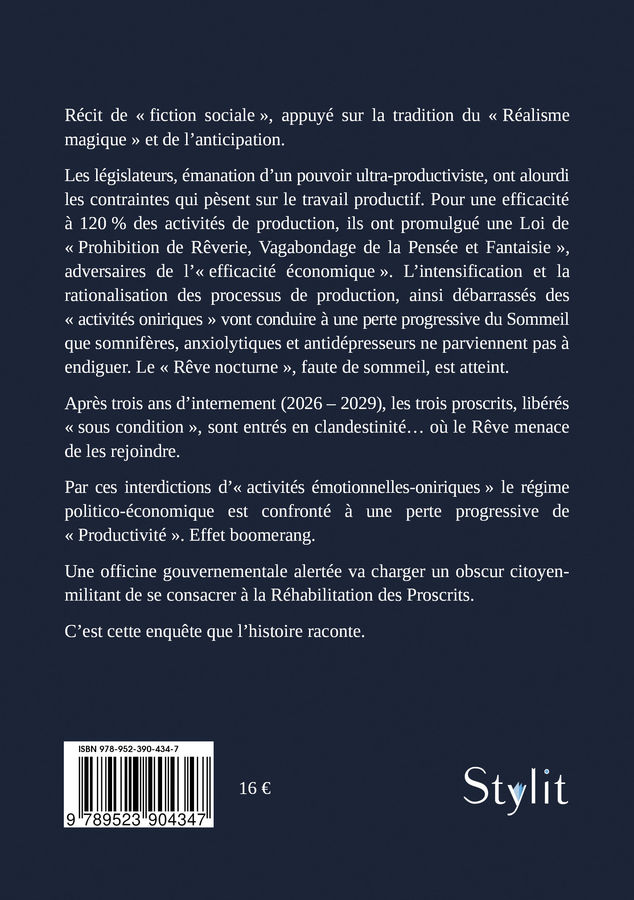 Récit de « fiction sociale », appuyé sur la tradition du « Réalisme magique » et de l'anticipation.

Les législateurs, émanation d'un pouvoir ultra-productiviste, ont alourdi les contraintes qui pèsent sur le travail productif. Pour une efficacité à 120 % des activités de production, ils ont promulgué une Loi de « Prohibition de Rêverie, Vagabondage de la Pensée et Fantaisie », adversaires de l'« efficacité économique ». L'intensification et la rationalisation des processus de production, ainsi débarrassés des « activités oniriques » vont conduire à une perte progressive du Sommeil que somnifères, anxiolytiques et antidépresseurs ne parviennent pas à endiguer. Le « Rêve nocturne », faute de sommeil, est atteint.

Après trois ans d'internement (2026 – 2029), les trois proscrits, libérés « sous condition », sont entrés en clandestinité… où le Rêve menace de les rejoindre.

Par ces interdictions d'« activités émotionnelles-oniriques » le régime politico-économique est confronté à une perte progressive de « Productivité ». Effet boomerang.

Une officine gouvernementale alertée va charger un obscur citoyen-militant de se consacrer à la Réhabilitation des Proscrits.

C'est cette enquête que l'histoire raconte.

ISBN 978-952-390-434-7

9 789523 904347

16 €

Stylit